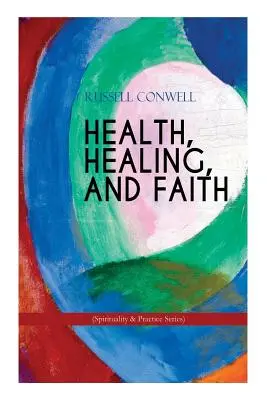 RUSSELL CONWELL

HEALTH, HEALING, AND FAITH

(Spirituality & Practice Series)